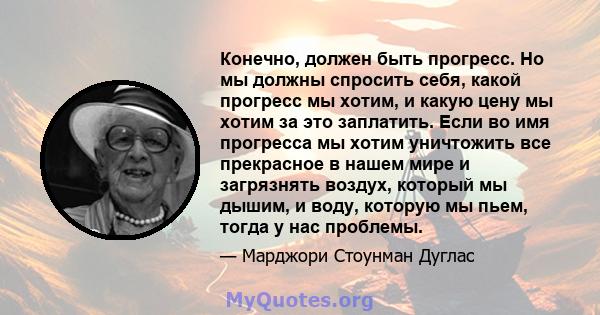 Конечно, должен быть прогресс. Но мы должны спросить себя, какой прогресс мы хотим, и какую цену мы хотим за это заплатить. Если во имя прогресса мы хотим уничтожить все прекрасное в нашем мире и загрязнять воздух, который мы дышим, и воду, которую мы пьем, тогда у нас проблемы.

— Марджори Стоунман Дуглас

MyQuotes.org